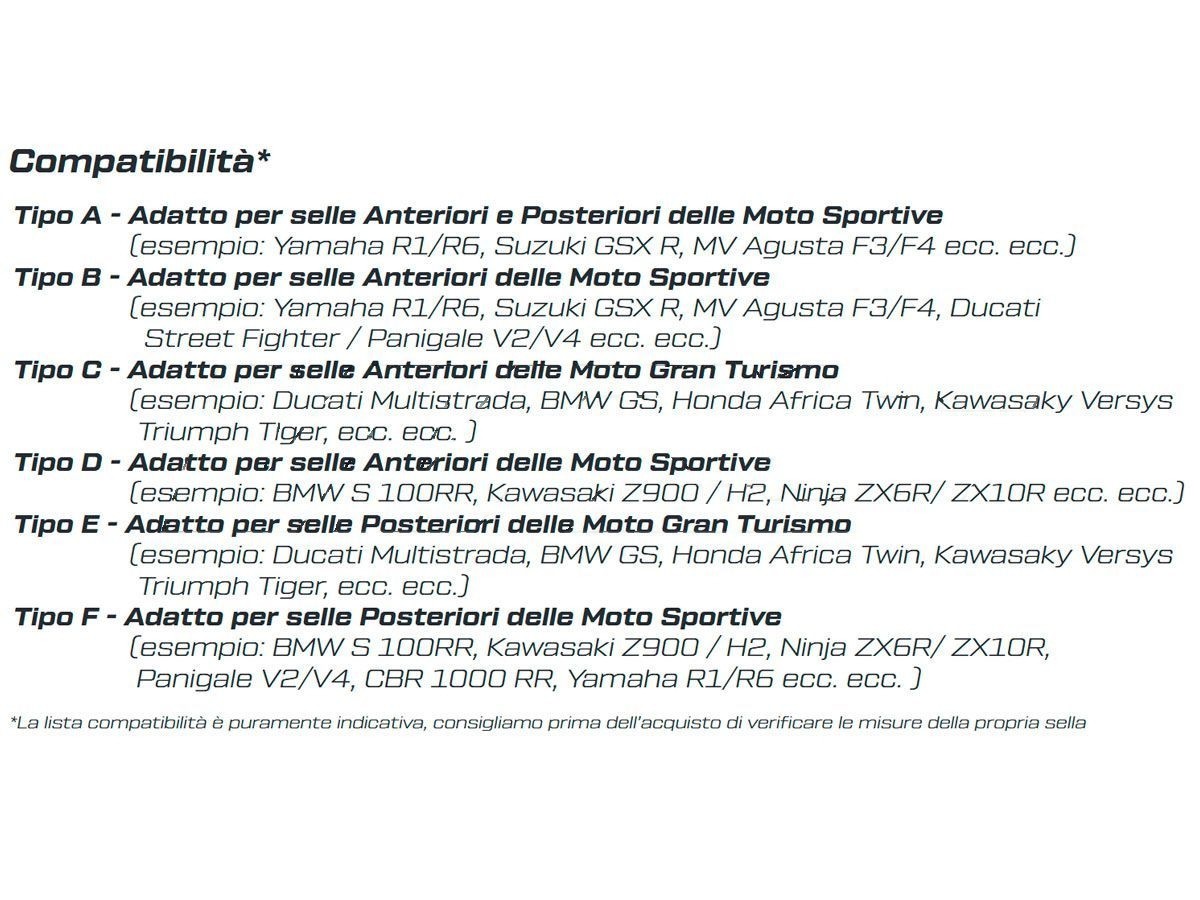 Compatibilità*

Tipo A - Adatto per selle Anteriori e Posteriori delle Moto Sportive
(esempio: Yamaha R1/R6, Suzuki GSX R, MV Agusta F3/F4 ecc. ecc.)
Tipo B - Adatto per selle Anteriori delle Moto Sportive
(esempio: Yamaha R1/R6, Suzuki GSX R, MV Agusta F3/F4, Ducati Street Fighter / Panigale V2/V4 ecc. ecc.)
Tipo C - Adatto per selle Anteriori delle Moto Gran Turismo
(esempio: Ducati Multistrada, BMW GS, Honda Africa Twin, Kawasaky Versys Triumph Tiger, ecc. ecc. )
Tipo D - Adatto per selle Anteriori delle Moto Sportive
(esempio: BMW S 100RR, Kawasaki Z900 / H2, Ninja ZX6R/ ZX10R ecc. ecc.)
Tipo E - Adatto per selle Posteriori delle Moto Gran Turismo
(esempio: Ducati Multistrada, BMW GS, Honda Africa Twin, Kawasaky Versys Triumph Tiger, ecc. ecc.)
Tipo F - Adatto per selle Posteriori delle Moto Sportive
(esempio: BMW S 100RR, Kawasaki Z900 / H2, Ninja ZX6R/ ZX10R, Panigale V2/V4, CBR 1000 RR, Yamaha R1/R6 ecc. ecc. )

*La lista compatibilità è puramente indicativa, consigliamo prima dell'acquisto di verificare le misure della propria sella